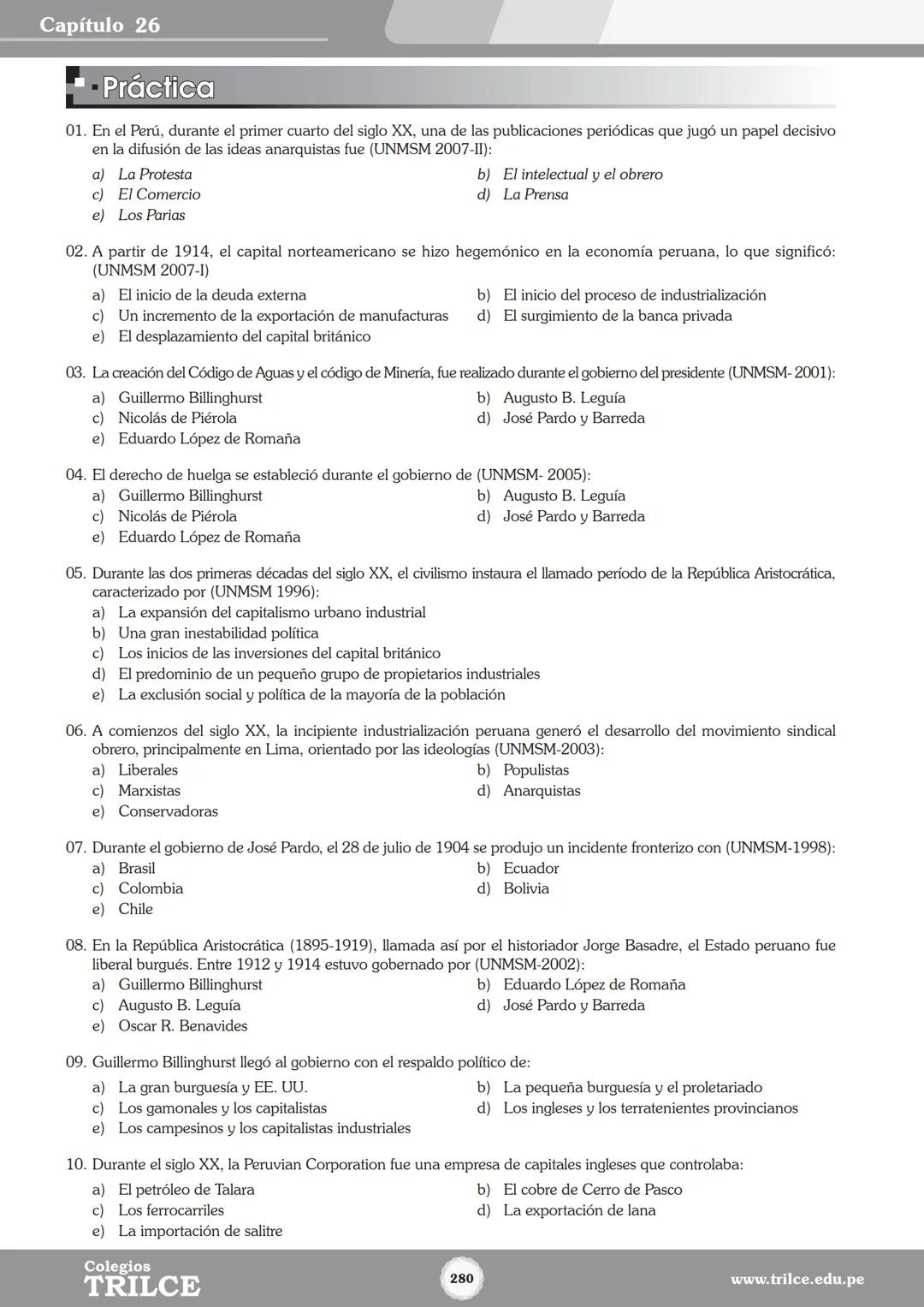 Capítulo 26

Práctica

01. En el Perú, durante el primer cuarto del siglo XX, una de las publicaciones periódicas que jugó un papel decisivo en la difusión de las ideas anarquistas fue (UNMSM 2007-II):

a) La Protesta
b) El intelectual y el obrero
c) El Comercio
d) La Prensa
e) Los Parias

02. A partir de 1914, el capital norteamericano se hizo hegemónico en la economía peruana, lo que significó: (UNMSM 2007-I)

a) El inicio de la deuda externa
b) El inicio del proceso de industrialización
c) Un incremento de la exportación de manufacturas
d) El surgimiento de la banca privada
e) El desplazamiento del capital británico

03. La creación del Código de Aguas y el código de Minería, fue realizado durante el gobierno del presidente (UNMSM- 2001):

a) Guillermo Billinghurst
b) Augusto B. Leguía
c) Nicolás de Piérola
d) José Pardo y Barreda
e) Eduardo López de Romaña

04. El derecho de huelga se estableció durante el gobierno de (UNMSM- 2005):

a) Guillermo Billinghurst
b) Augusto B. Leguía
c) Nicolás de Piérola
d) José Pardo y Barreda
e) Eduardo López de Romaña

05. Durante las dos primeras décadas del siglo XX, el civilismo instaura el llamado período de la República Aristocrática, caracterizado por (UNMSM 1996):

a) La expansión del capitalismo urbano industrial
b) Una gran inestabilidad política
c) Los inicios de las inversiones del capital británico
d) El predominio de un pequeño grupo de propietarios industriales
e) La exclusión social y política de la mayoría de la población

06. A comienzos del siglo XX, la incipiente industrialización peruana generó el desarrollo del movimiento sindical obrero, principalmente en Lima, orientado por las ideologías (UNMSM-2003):

a) Liberales
b) Populistas
c) Marxistas
d) Anarquistas
e) Conservadoras

07. Durante el gobierno de José Pardo, el 28 de julio de 1904 se produjo un incidente fronterizo con (UNMSM-1998):

a) Brasil
b) Ecuador
c) Colombia
d) Bolivia
e) Chile

08. En la República Aristocrática (1895-1919), llamada así por el historiador Jorge Basadre, el Estado peruano fue liberal burgués. Entre 1912 y 1914 estuvo gobernado por (UNMSM-2002):

a) Guillermo Billinghurst
b) Eduardo López de Romaña
c) Augusto B. Leguía
d) José Pardo y Barreda
e) Oscar R. Benavides

09. Guillermo Billinghurst llegó al gobierno con el respaldo político de:

a) La gran burguesía y EE. UU.
b) La pequeña burguesía y el proletariado
c) Los gamonales y los capitalistas
d) Los ingleses y los terratenientes provincianos
e) Los campesinos y los capitalistas industriales

10. Durante el siglo XX, la Peruvian Corporation fue una empresa de capitales ingleses que controlaba:

a) El petróleo de Talara
b) El cobre de Cerro de Pasco
c) Los ferrocarriles
d) La exportación de lana
e) La importación de salitre

Colegios TRILCE

280

www.trilce.edu.pe